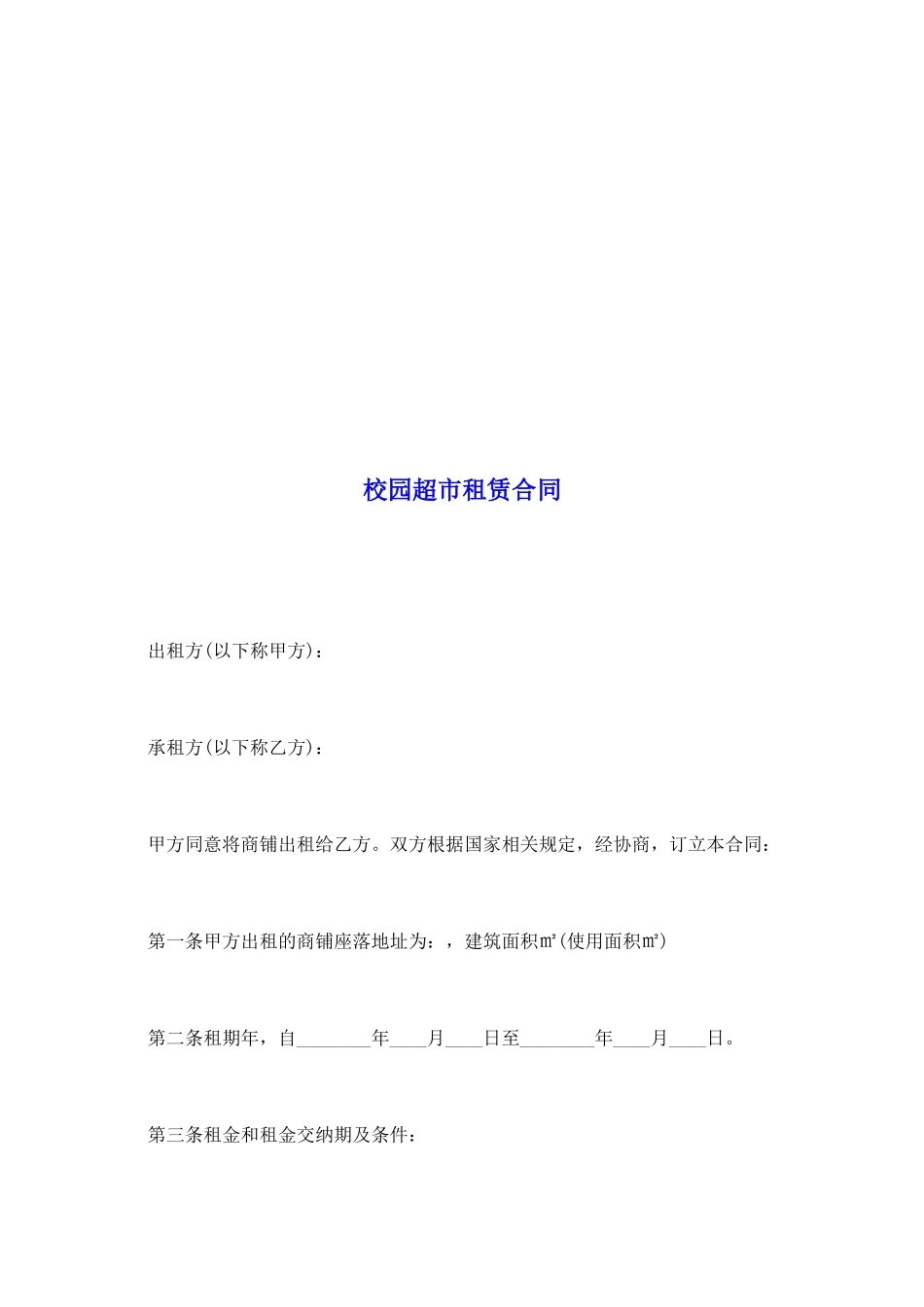 校园超市租赁合同

出租方(以下称甲方)：

承租方(以下称乙方)：

甲方同意将商铺出租给乙方。双方根据国家相关规定，经协商，订立本合同：

第一条甲方出租的商铺座落地址为：，建筑面积㎡(使用面积㎡)

第二条租期年，自________年____月____日至________年____月____日。

第三条租金和租金交纳期及条件：